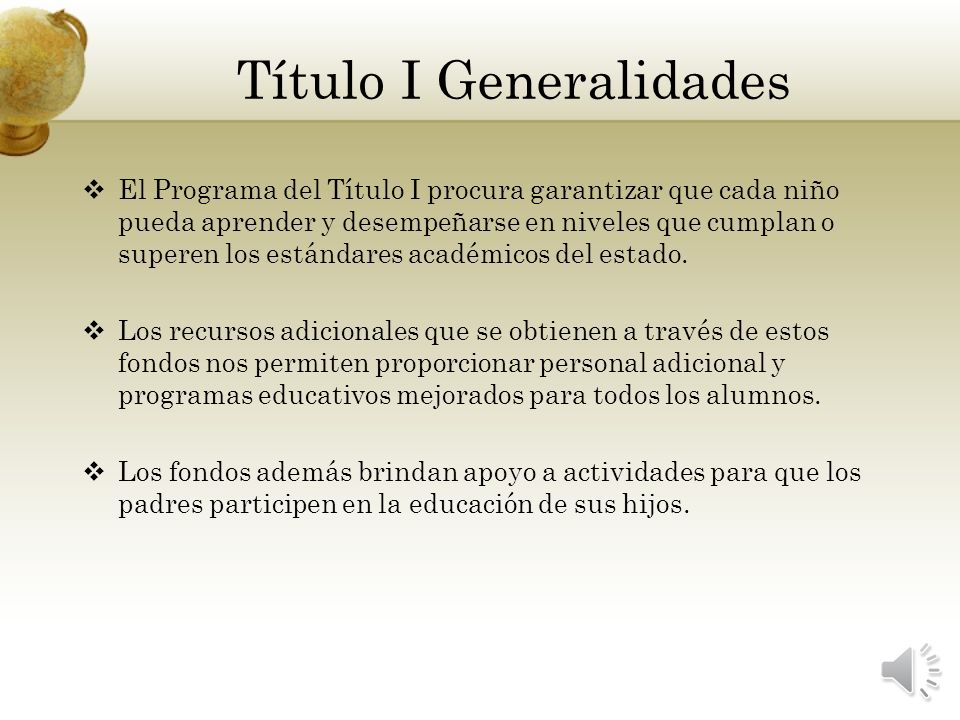 Título I Generalidades

❖ El Programa del Título I procura garantizar que cada niño pueda aprender y desempeñarse en niveles que cumplan o superen los estándares académicos del estado.

❖ Los recursos adicionales que se obtienen a través de estos fondos nos permiten proporcionar personal adicional y programas educativos mejorados para todos los alumnos.

❖ Los fondos además brindan apoyo a actividades para que los padres participen en la educación de sus hijos.